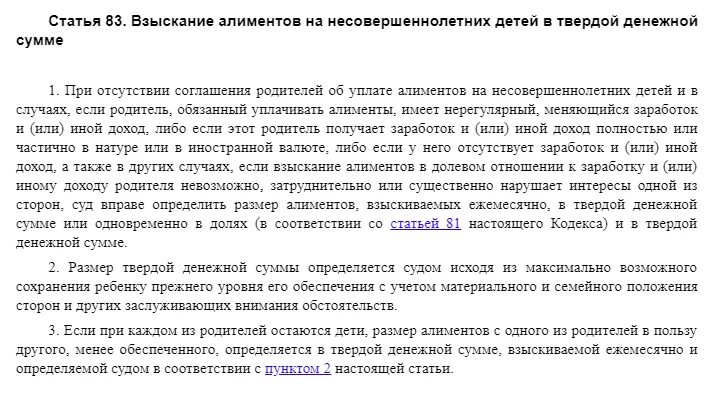 Статья 83. Взыскание алиментов на несовершеннолетних детей в твердой денежной сумме

1. При отсутствии соглашения родителей об уплате алиментов на несовершеннолетних детей и в случаях, если родитель, обязанный уплачивать алименты, имеет нерегулярный, меняющийся заработок и (или) иной доход, либо если этот родитель получает заработок и (или) иной доход полностью или частично в натуре или в иностранной валюте, либо если у него отсутствует заработок и (или) иной доход, а также в других случаях, если взыскание алиментов в долевом отношении к заработку и (или) иному доходу родителя невозможно, затруднительно или существенно нарушает интересы одной из сторон, суд вправе определить размер алиментов, взыскиваемых ежемесячно, в твердой денежной сумме или одновременно в долях (в соответствии со статьей 81 настоящего Кодекса) и в твердой денежной сумме.

2. Размер твердой денежной суммы определяется судом исходя из максимально возможного сохранения ребенку прежнего уровня его обеспечения с учетом материального и семейного положения сторон и других заслуживающих внимания обстоятельств.

3. Если при каждом из родителей остаются дети, размер алиментов с одного из родителей в пользу другого, менее обеспеченного, определяется в твердой денежной сумме, взыскиваемой ежемесячно и определяемой судом в соответствии с пунктом 2 настоящей статьи.